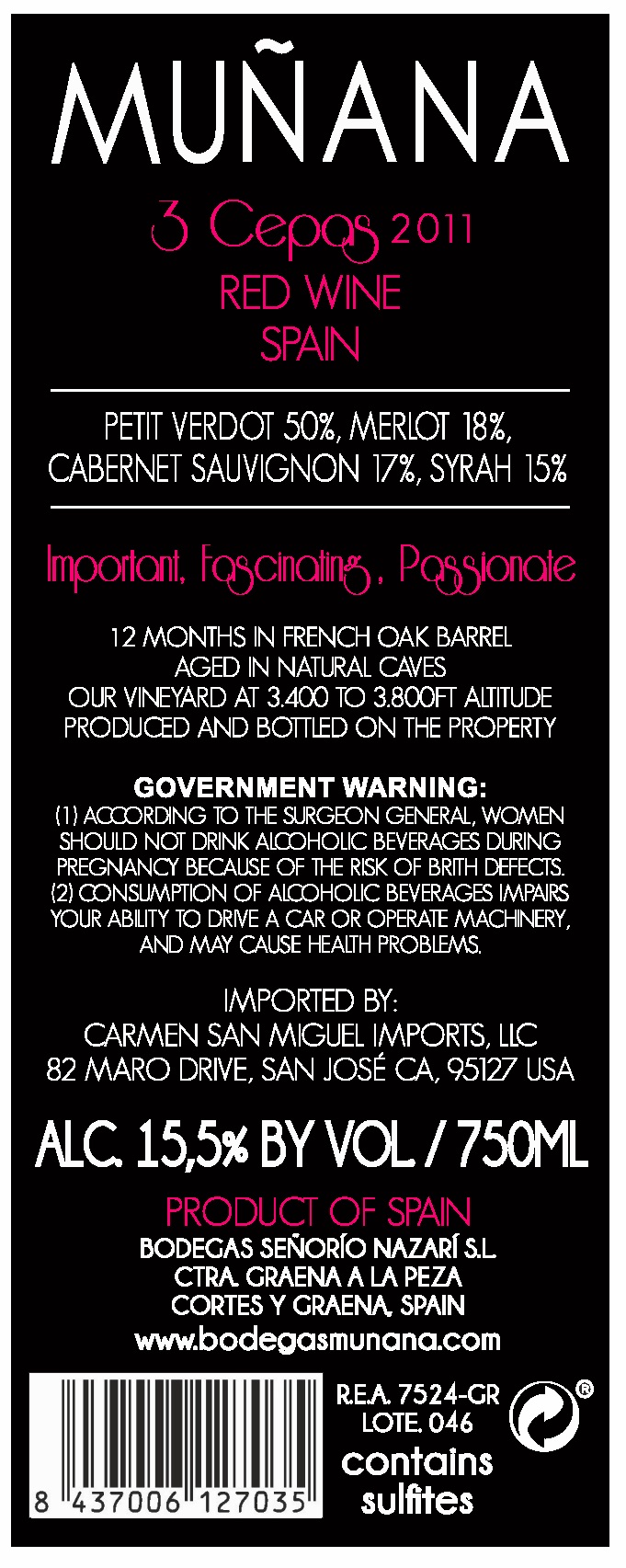 MUÑANA

3 Cepas 2011
RED WINE
SPAIN

PETIT VERDOT 50%, MERLOT 18%,
CABERNET SAUVIGNON 17%, SYRAH 15%

Important, Fascinating, Passionate

12 MONTHS IN FRENCH OAK BARREL
AGED IN NATURAL CAVES
OUR VINEYARD AT 3.400 TO 3.800FT ALTITUDE
PRODUCED AND BOTTLED ON THE PROPERTY

GOVERNMENT WARNING:
(1) ACCORDING TO THE SURGEON GENERAL, WOMEN SHOULD NOT DRINK ALCOHOLIC BEVERAGES DURING PREGNANCY BECAUSE OF THE RISK OF BRITH DEFECTS. (2) CONSUMPTION OF ALCOHOLIC BEVERAGES IMPAIRS YOUR ABILITY TO DRIVE A CAR OR OPERATE MACHINERY, AND MAY CAUSE HEALTH PROBLEMS.

IMPORTED BY:
CARMEN SAN MIGUEL IMPORTS, LLC
82 MARO DRIVE, SAN JOSÉ CA, 95127 USA

ALC. 15,5% BY VOL / 750ML

PRODUCT OF SPAIN
BODEGAS SEÑORÍO NAZARÍ S.L.
CTRA. GRAENA A LA PEZA
CORTES Y GRAENA, SPAIN
www.bodegasmunana.com

8 437006 127035

R.E.A. 7524-GR
LOTE. 046
contains
sulfites

®